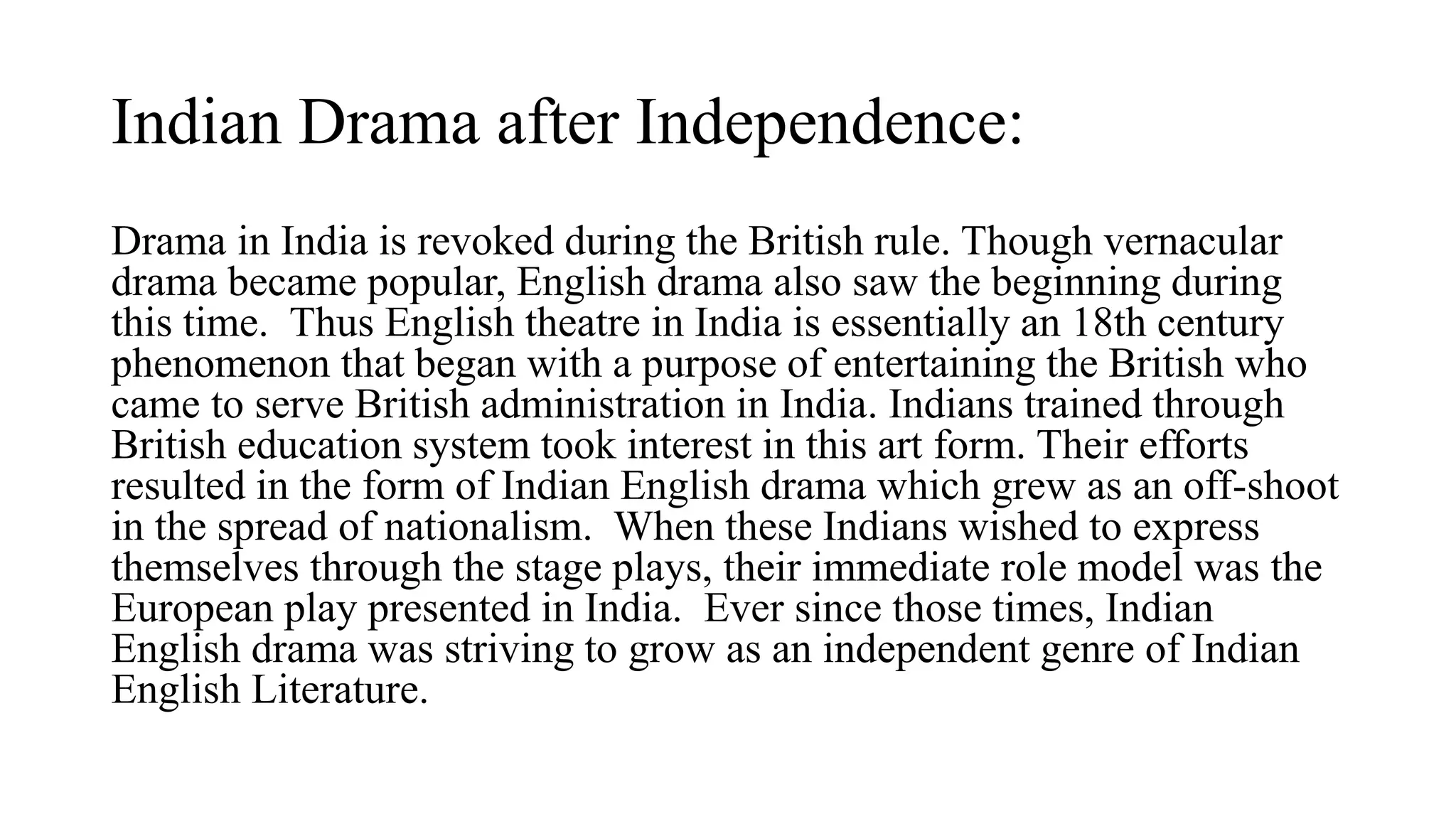 Indian Drama after Independence:

Drama in India is revoked during the British rule. Though vernacular drama became popular, English drama also saw the beginning during this time.  Thus English theatre in India is essentially an 18th century phenomenon that began with a purpose of entertaining the British who came to serve British administration in India. Indians trained through British education system took interest in this art form. Their efforts resulted in the form of Indian English drama which grew as an off-shoot in the spread of nationalism.  When these Indians wished to express themselves through the stage plays, their immediate role model was the European play presented in India.  Ever since those times, Indian English drama was striving to grow as an independent genre of Indian English Literature.